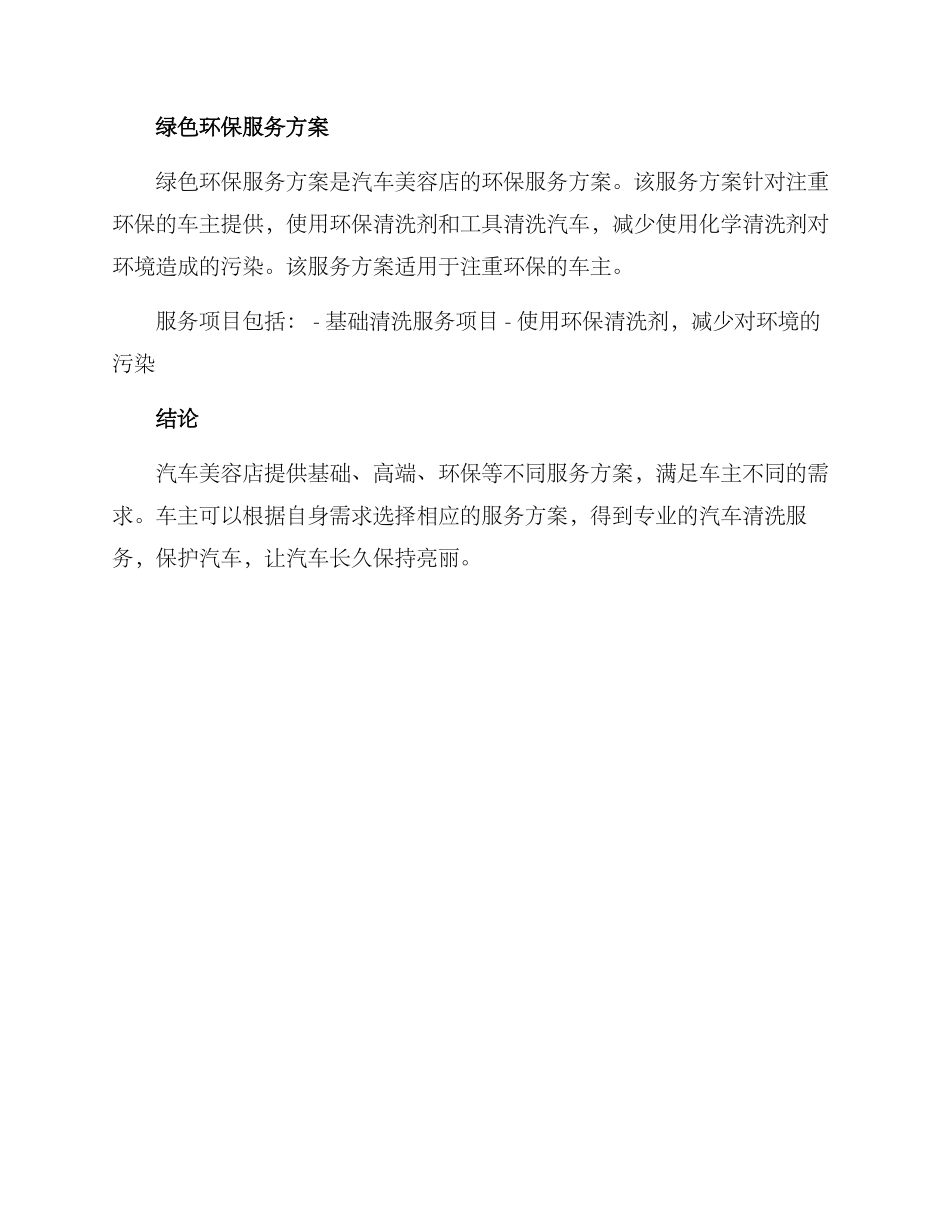 绿色环保服务方案

绿色环保服务方案是汽车美容店的环保服务方案。该服务方案针对注重环保的车主提供，使用环保清洗剂和工具清洗汽车，减少使用化学清洗剂对环境造成的污染。该服务方案适用于注重环保的车主。

服务项目包括： - 基础清洗服务项目 - 使用环保清洗剂，减少对环境的污染

结论

汽车美容店提供基础、高端、环保等不同服务方案，满足车主不同的需求。车主可以根据自身需求选择相应的服务方案，得到专业的汽车清洗服务，保护汽车，让汽车长久保持亮丽。